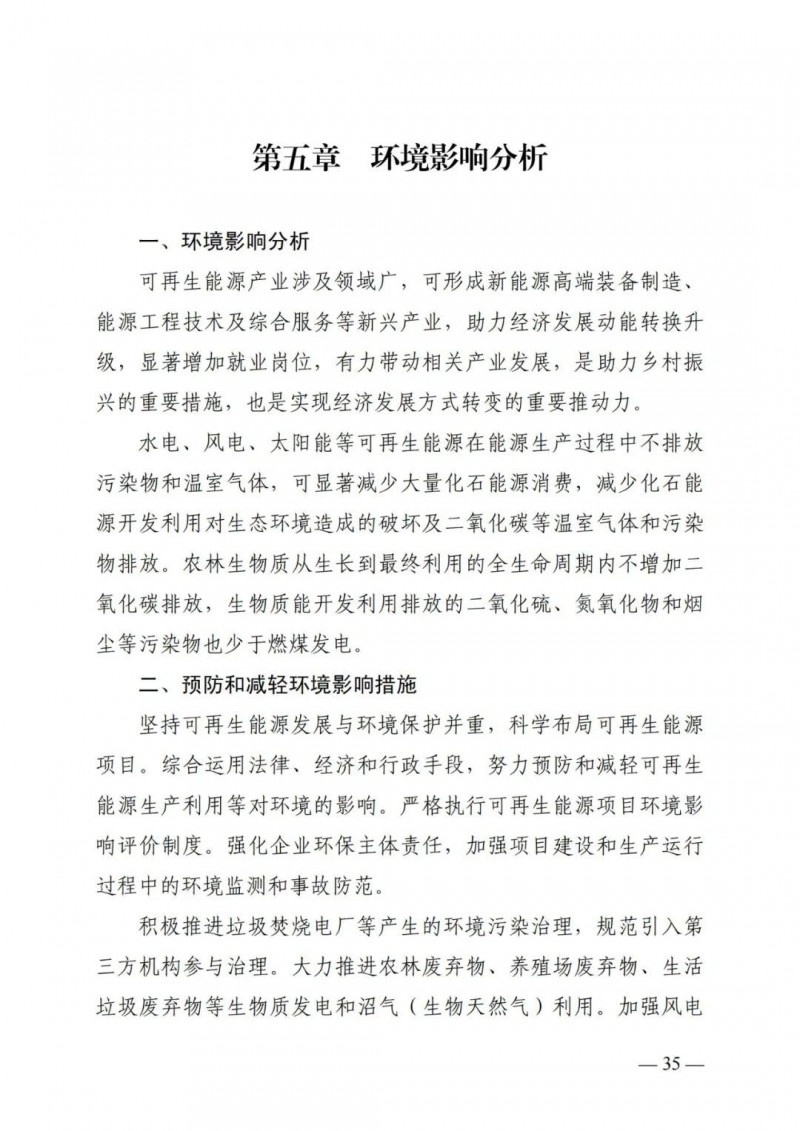 第五章　环境影响分析

一、环境影响分析

可再生能源产业涉及领域广，可形成新能源高端装备制造、能源工程技术及综合服务等新兴产业，助力经济发展动能转换升级，显著增加就业岗位，有力带动相关产业发展，是助力乡村振兴的重要措施，也是实现经济发展方式转变的重要推动力。

水电、风电、太阳能等可再生能源在能源生产过程中不排放污染物和温室气体，可显著减少大量化石能源消费，减少化石能源开发利用对生态环境造成的破坏及二氧化碳等温室气体和污染物排放。农林生物质从生长到最终利用的全生命周期内不增加二氧化碳排放，生物质能开发利用排放的二氧化硫、氮氧化物和烟尘等污染物也少于燃煤发电。

二、预防和减轻环境影响措施

坚持可再生能源发展与环境保护并重，科学布局可再生能源项目。综合运用法律、经济和行政手段，努力预防和减轻可再生能源生产利用等对环境的影响。严格执行可再生能源项目环境影响评价制度。强化企业环保主体责任，加强项目建设和生产运行过程中的环境监测和事故防范。

积极推进垃圾焚烧电厂等产生的环境污染治理，规范引入第三方机构参与治理。大力推进农林废弃物、养殖场废弃物、生活垃圾废弃物等生物质发电和沼气（生物天然气）利用。加强风电

— 35 —